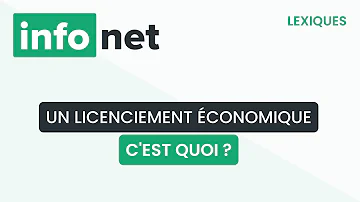 info net

LEXIQUES

UN LICENCIEMENT ÉCONOMIQUE

C'EST QUOI ?